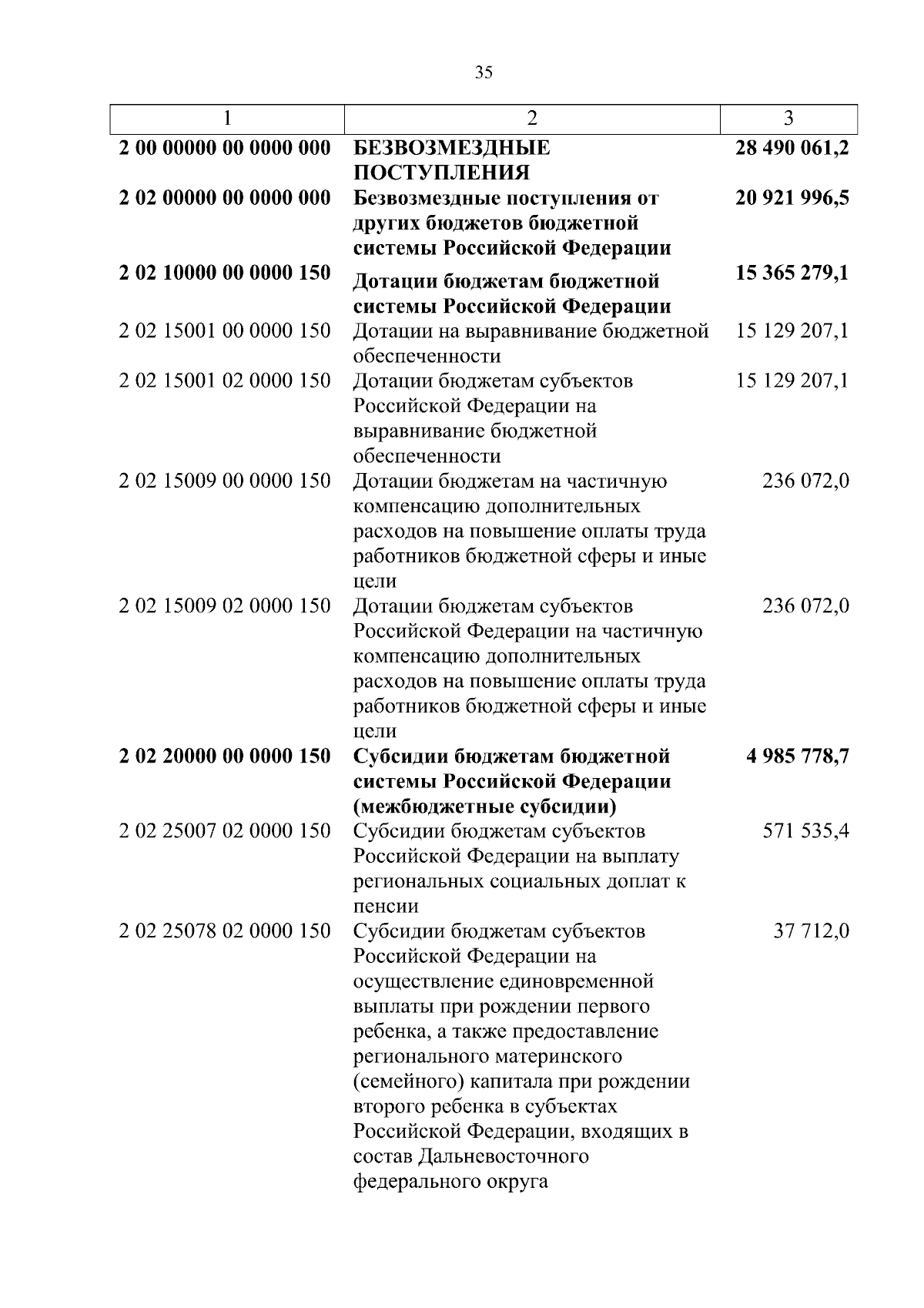 35

| 1 | 2 | 3 |
|---|---|---|
| 2 00 00000 00 0000 000 | БЕЗВОЗМЕЗДНЫЕ ПОСТУПЛЕНИЯ | 28 490 061,2 |
| 2 02 00000 00 0000 000 | Безвозмездные поступления от других бюджетов бюджетной системы Российской Федерации | 20 921 996,5 |
| 2 02 10000 00 0000 150 | Дотации бюджетам бюджетной системы Российской Федерации | 15 365 279,1 |
| 2 02 15001 00 0000 150 | Дотации на выравнивание бюджетной обеспеченности | 15 129 207,1 |
| 2 02 15001 02 0000 150 | Дотации бюджетам субъектов Российской Федерации на выравнивание бюджетной обеспеченности | 15 129 207,1 |
| 2 02 15009 00 0000 150 | Дотации бюджетам на частичную компенсацию дополнительных расходов на повышение оплаты труда работников бюджетной сферы и иные цели | 236 072,0 |
| 2 02 15009 02 0000 150 | Дотации бюджетам субъектов Российской Федерации на частичную компенсацию дополнительных расходов на повышение оплаты труда работников бюджетной сферы и иные цели | 236 072,0 |
| 2 02 20000 00 0000 150 | Субсидии бюджетам бюджетной системы Российской Федерации (межбюджетные субсидии) | 4 985 778,7 |
| 2 02 25007 02 0000 150 | Субсидии бюджетам субъектов Российской Федерации на выплату региональных социальных доплат к пенсии | 571 535,4 |
| 2 02 25078 02 0000 150 | Субсидии бюджетам субъектов Российской Федерации на осуществление единовременной выплаты при рождении первого ребенка, а также предоставление регионального материнского (семейного) капитала при рождении второго ребенка в субъектах Российской Федерации, входящих в состав Дальневосточного федерального округа | 37 712,0 |